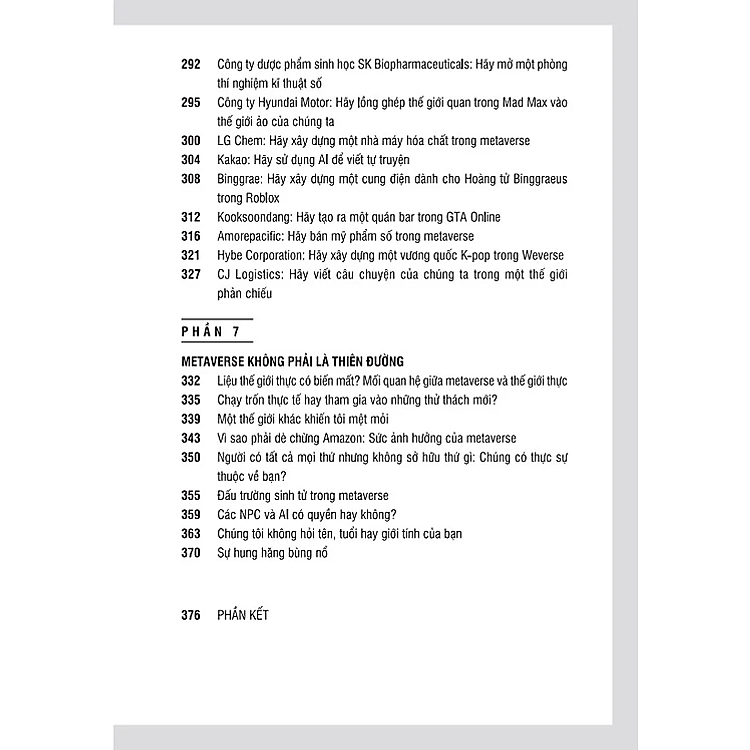 292 Công ty dược phẩm sinh học SK Biopharmaceuticals: Hãy mở một phòng thí nghiệm kĩ thuật số

295 Công ty Hyundai Motor: Hãy lồng ghép thế giới quan trong Mad Max vào thế giới ảo của chúng ta

300 LG Chem: Hãy xây dựng một nhà máy hóa chất trong metaverse

304 Kakao: Hãy sử dụng AI để viết tự truyện

308 Binggrae: Hãy xây dựng một cung điện dành cho Hoàng tử Binggraeus trong Roblox

312 Kooksoondang: Hãy tạo ra một quán bar trong GTA Online

316 Amorepacific: Hãy bán mỹ phẩm số trong metaverse

321 Hybe Corporation: Hãy xây dựng một vương quốc K-pop trong Weverse

327 CJ Logistics: Hãy viết câu chuyện của chúng ta trong một thế giới phản chiếu

PHẦN 7

METAVERSE KHÔNG PHẢI LÀ THIÊN ĐƯỜNG

332 Liệu thế giới thực có biến mất? Mối quan hệ giữa metaverse và thế giới thực

335 Chạy trốn thực tế hay tham gia vào những thử thách mới?

339 Một thế giới khác khiến tôi mệt mỏi

343 Vì sao phải dè chừng Amazon: Sức ảnh hưởng của metaverse

350 Người có tất cả mọi thứ nhưng không sở hữu thứ gì: Chúng có thực sự thuộc về bạn?

355 Đấu trường sinh tử trong metaverse

359 Các NPC và AI có quyền hay không?

363 Chúng tôi không hỏi tên, tuổi hay giới tính của bạn

370 Sự hung hăng bùng nổ

376 PHẦN KẾT